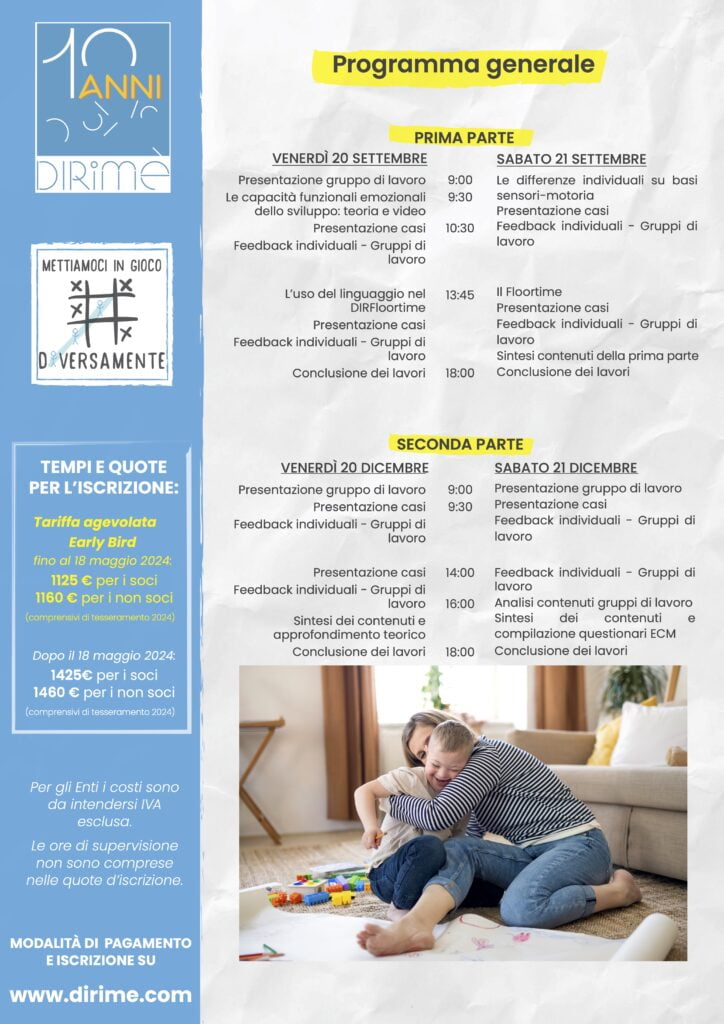 10 ANNI
DIRIMÈ

METTIAMOCI IN GIOCO
DIVERSAMENTE

TEMPI E QUOTE PER L'ISCRIZIONE:

Tariffa agevolata Early Bird
fino al 18 maggio 2024:
1125 € per i soci
1160 € per i non soci
(comprensivi di tesseramento 2024)

Dopo il 18 maggio 2024:
1425€ per i soci
1460 € per i non soci
(comprensivi di tesseramento 2024)

Per gli Enti i costi sono da intendersi IVA esclusa.

Le ore di supervisione non sono comprese nelle quote d'iscrizione.

MODALITÀ DI PAGAMENTO E ISCRIZIONE SU

www.dirime.com

Programma generale

PRIMA PARTE

| VENERDÌ 20 SETTEMBRE | | SABATO 21 SETTEMBRE |
|---|---|---|
| Presentazione gruppo di lavoro | 9:00 | Le differenze individuali su basi sensori-motoria |
| Le capacità funzionali emozionali dello sviluppo: teoria e video | 9:30 | Presentazione casi |
| Presentazione casi | 10:30 | Feedback individuali - Gruppi di lavoro |
| Feedback individuali - Gruppi di lavoro | | |
| L'uso del linguaggio nel DIRFloortime | 13:45 | Il Floortime |
| Presentazione casi | | Presentazione casi |
| Feedback individuali - Gruppi di lavoro | | Feedback individuali - Gruppi di lavoro |
| | | Sintesi contenuti della prima parte |
| Conclusione dei lavori | 18:00 | Conclusione dei lavori |

SECONDA PARTE

| VENERDÌ 20 DICEMBRE | | SABATO 21 DICEMBRE |
|---|---|---|
| Presentazione gruppo di lavoro | 9:00 | Presentazione gruppo di lavoro |
| Presentazione casi | 9:30 | Presentazione casi |
| Feedback individuali - Gruppi di lavoro | | Feedback individuali - Gruppi di lavoro |
| Presentazione casi | 14:00 | Feedback individuali - Gruppi di lavoro |
| Feedback individuali - Gruppi di lavoro | 16:00 | Analisi contenuti gruppi di lavoro |
| Sintesi dei contenuti e approfondimento teorico | | Sintesi dei contenuti e compilazione questionari ECM |
| Conclusione dei lavori | 18:00 | Conclusione dei lavori |